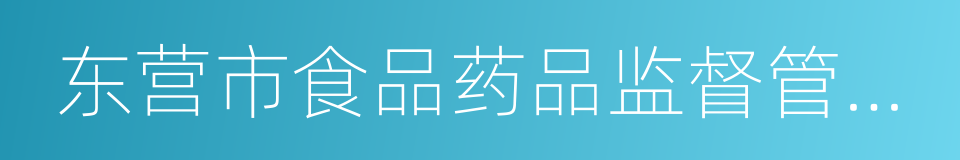 东营市食品药品监督管…